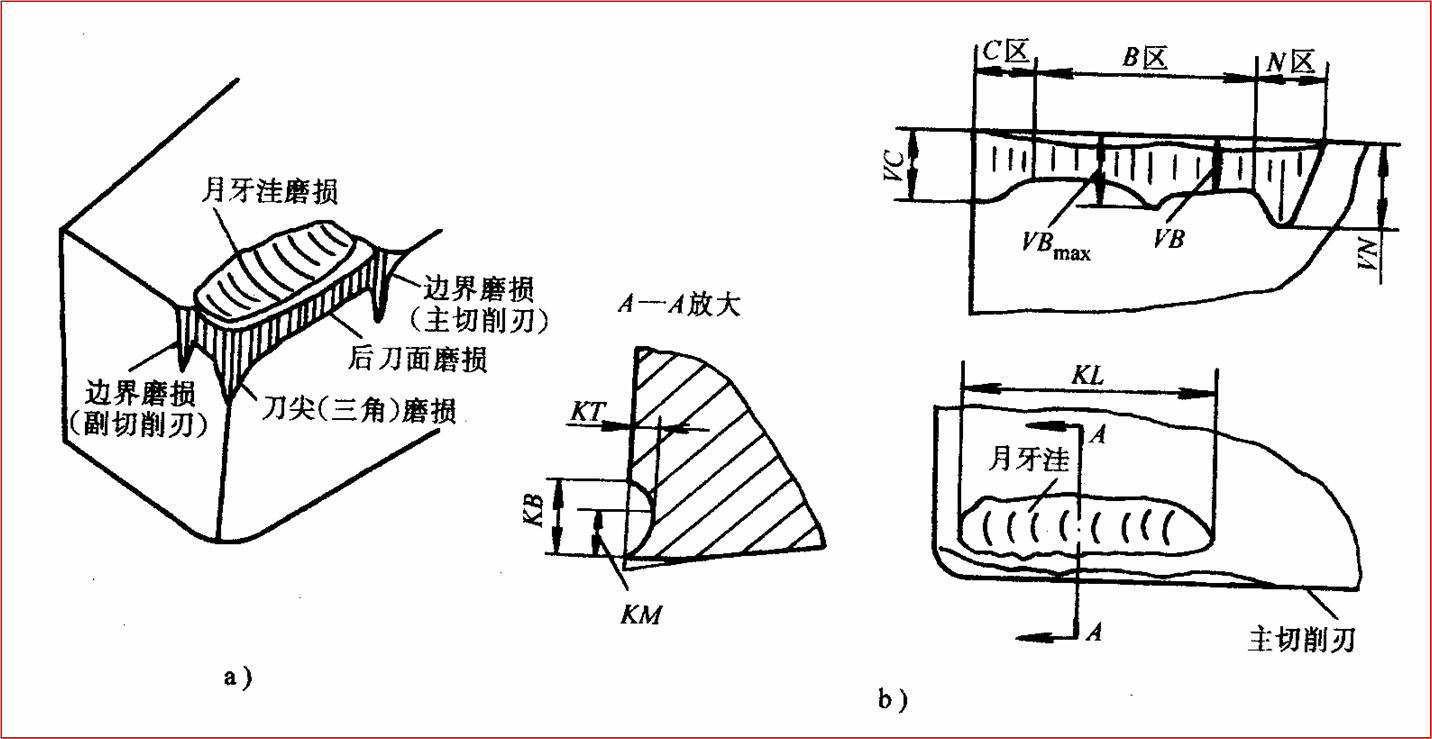 月牙洼磨损

边界磨损
(主切削刃)

后刀面磨损

边界磨损
(副切削刃)

刀尖(三角)磨损

a)

A—A放大

KT

KB

KM

C区

B区

N区

VC

$VB_{max}$

VB

VN

KL

A

月牙洼

A

主切削刃

b)